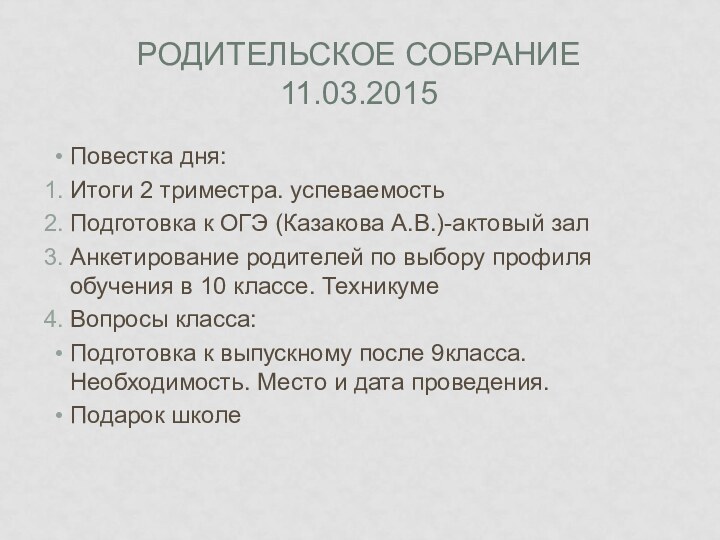 РОДИТЕЛЬСКОЕ СОБРАНИЕ 11.03.2015

• Повестка дня:
1. Итоги 2 триместра. успеваемость
2. Подготовка к ОГЭ (Казакова А.В.)-актовый зал
3. Анкетирование родителей по выбору профиля обучения в 10 классе. Техникуме
4. Вопросы класса:
• Подготовка к выпускному после 9класса. Необходимость. Место и дата проведения.
• Подарок школе